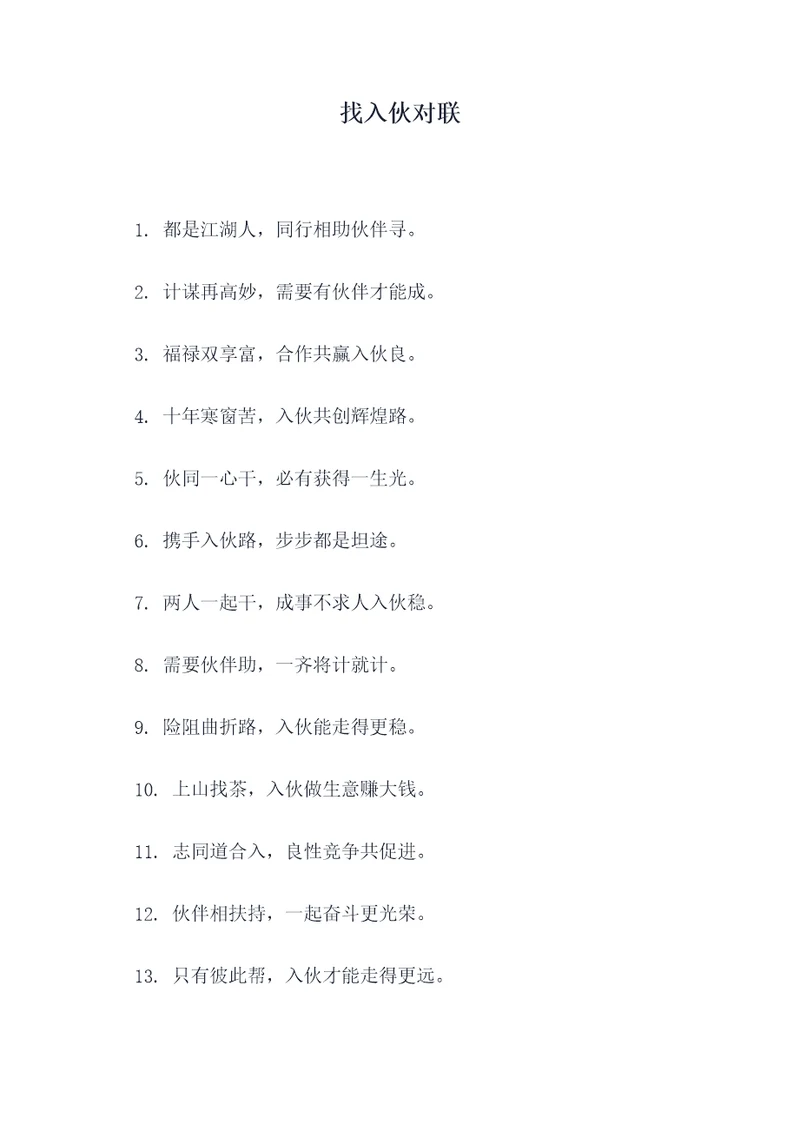 找入伙对联

1. 都是江湖人，同行相助伙伴寻。

2. 计谋再高妙，需要有伙伴才能成。

3. 福禄双享富，合作共赢入伙良。

4. 十年寒窗苦，入伙共创辉煌路。

5. 伙同一心干，必有获得一生光。

6. 携手入伙路，步步都是坦途。

7. 两人一起干，成事不求人入伙稳。

8. 需要伙伴助，一齐将计就计。

9. 险阻曲折路，入伙能走得更稳。

10. 上山找茶，入伙做生意赚大钱。

11. 志同道合入，良性竞争共促进。

12. 伙伴相扶持，一起奋斗更光荣。

13. 只有彼此帮，入伙才能走得更远。